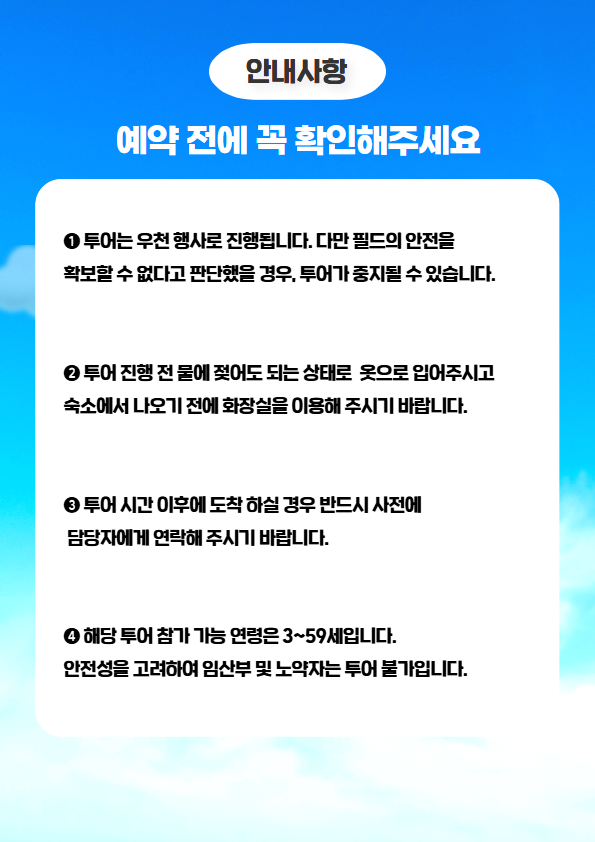 안내사항

예약 전에 꼭 확인해주세요

❶ 투어는 우천 행사로 진행됩니다. 다만 필드의 안전을 확보할 수 없다고 판단했을 경우, 투어가 중지될 수 있습니다.

❷ 투어 진행 전 물에 젖어도 되는 상태로 옷으로 입어주시고 숙소에서 나오기 전에 화장실을 이용해 주시기 바랍니다.

❸ 투어 시간 이후에 도착 하실 경우 반드시 사전에 담당자에게 연락해 주시기 바랍니다.

❹ 해당 투어 참가 가능 연령은 3~59세입니다. 안전성을 고려하여 임산부 및 노약자는 투어 불가입니다.